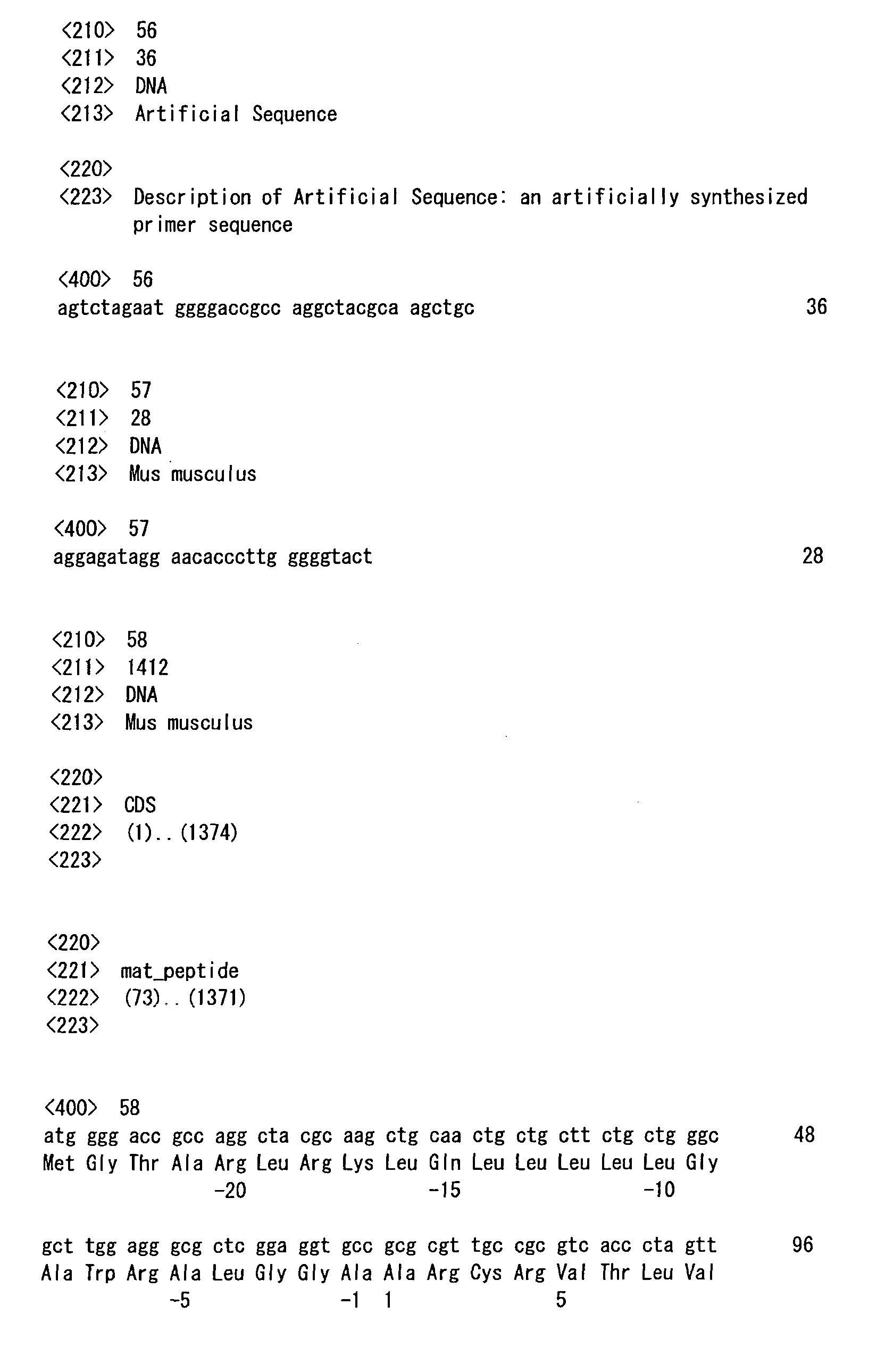 <210> 56
<211> 36
<212> DNA
<213> Artificial Sequence

<220>
<223> Description of Artificial Sequence: an artificially synthesized primer sequence

<400> 56
agtctagaat ggggaccgcc aggctacgca agctgc 36

<210> 57
<211> 28
<212> DNA
<213> Mus musculus

<400> 57
aggagatagg aacacccttg ggggtact 28

<210> 58
<211> 1412
<212> DNA
<213> Mus musculus

<220>
<221> CDS
<222> (1)..(1374)
<223>

<220>
<221> mat_peptide
<222> (73)..(1371)
<223>

<400> 58
atg ggg acc gcc agg cta cgc aag ctg caa ctg ctg ctt ctg ctg ggc 48
Met Gly Thr Ala Arg Leu Arg Lys Leu Gln Leu Leu Leu Leu Leu Gly
-20 -15 -10

gct tgg agg gcg ctc gga ggt gcc gcg cgt tgc cgc gtc acc cta gtt 96
Ala Trp Arg Ala Leu Gly Gly Ala Ala Arg Cys Arg Val Thr Leu Val
-5 -1 1 5